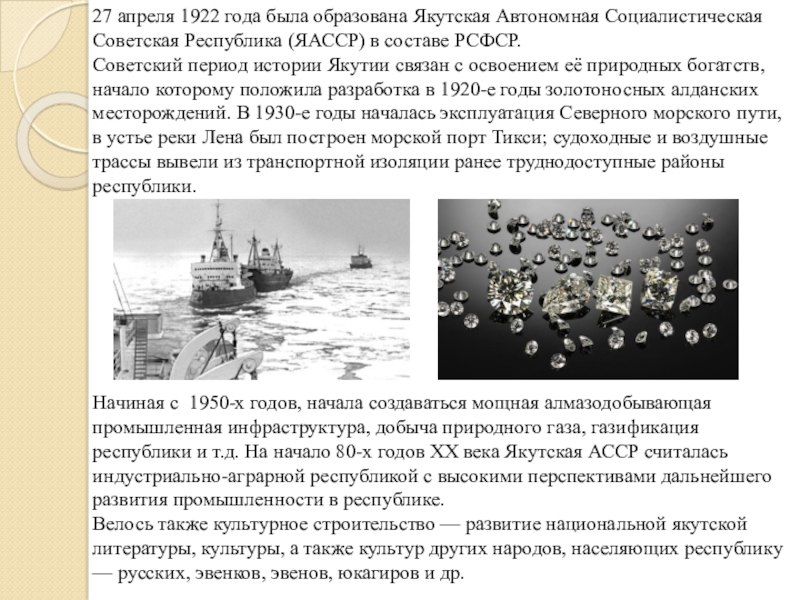 27 апреля 1922 года была образована Якутская Автономная Социалистическая Советская Республика (ЯАССР) в составе РСФСР.
Советский период истории Якутии связан с освоением её природных богатств, начало которому положила разработка в 1920-е годы золотоносных алданских месторождений. В 1930-е годы началась эксплуатация Северного морского пути, в устье реки Лена был построен морской порт Тикси; судоходные и воздушные трассы вывели из транспортной изоляции ранее труднодоступные районы республики.

Начиная с 1950-х годов, начала создаваться мощная алмазодобывающая промышленная инфраструктура, добыча природного газа, газификация республики и т.д. На начало 80-х годов XX века Якутская АССР считалась индустриально-аграрной республикой с высокими перспективами дальнейшего развития промышленности в республике.
Велось также культурное строительство — развитие национальной якутской литературы, культуры, а также культур других народов, населяющих республику — русских, эвенков, эвенов, юкагиров и др.